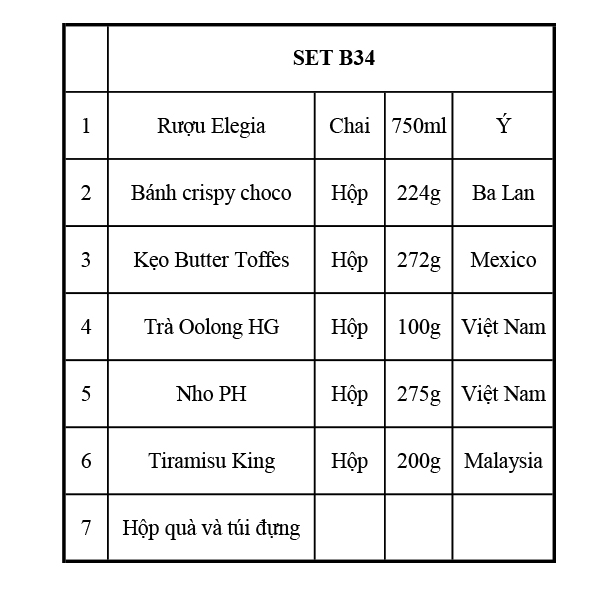 | | SET B34 | | | |
|---|---|---|---|---|
| 1 | Rượu Elegia | Chai | 750ml | Ý |
| 2 | Bánh crispy choco | Hộp | 224g | Ba Lan |
| 3 | Kẹo Butter Toffes | Hộp | 272g | Mexico |
| 4 | Trà Oolong HG | Hộp | 100g | Việt Nam |
| 5 | Nho PH | Hộp | 275g | Việt Nam |
| 6 | Tiramisu King | Hộp | 200g | Malaysia |
| 7 | Hộp quà và túi đựng | | | |